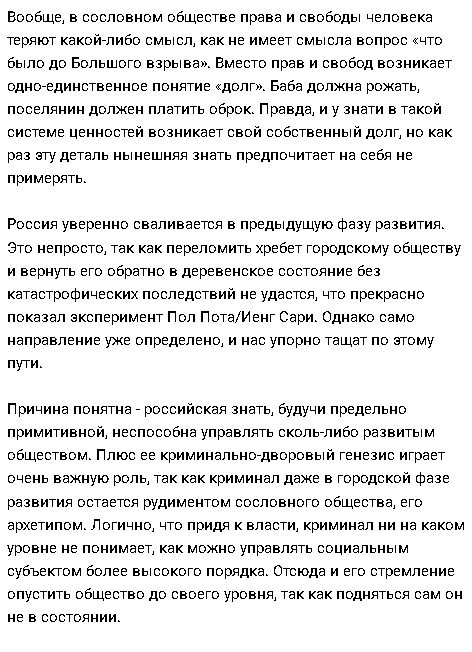 Вообще, в сословном обществе права и свободы человека теряют какой-либо смысл, как не имеет смысла вопрос «что было до Большого взрыва». Вместо прав и свобод возникает одно-единственное понятие «долг». Баба должна рожать, поселянин должен платить оброк. Правда, и у знати в такой системе ценностей возникает свой собственный долг, но как раз эту деталь нынешняя знать предпочитает на себя не примерять.

Россия уверенно сваливается в предыдущую фазу развития. Это непросто, так как переломить хребет городскому обществу и вернуть его обратно в деревенское состояние без катастрофических последствий не удастся, что прекрасно показал эксперимент Пол Пота/Иенг Сари. Однако само направление уже определено, и нас упорно тащат по этому пути.

Причина понятна - российская знать, будучи предельно примитивной, неспособна управлять сколь-либо развитым обществом. Плюс ее криминально-дворовый генезис играет очень важную роль, так как криминал даже в городской фазе развития остается рудиментом сословного общества, его архетипом. Логично, что придя к власти, криминал ни на каком уровне не понимает, как можно управлять социальным субъектом более высокого порядка. Отсюда и его стремление опустить общество до своего уровня, так как подняться сам он не в состоянии.